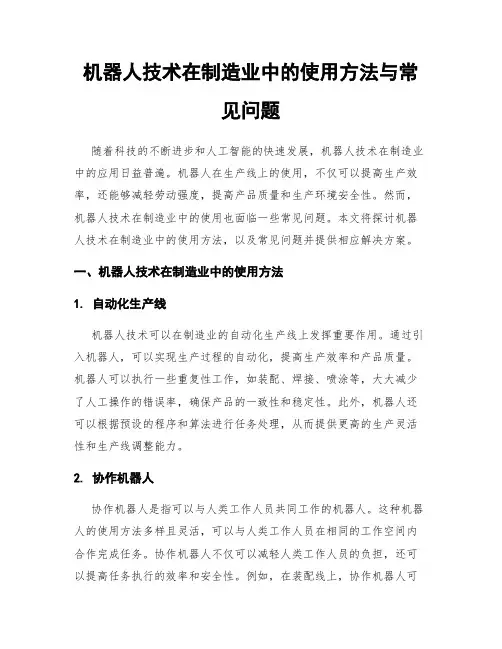 机器人技术在制造业中的使用方法与常见问题

随着科技的不断进步和人工智能的快速发展，机器人技术在制造业中的应用日益普遍。机器人在生产线上的使用，不仅可以提高生产效率，还能够减轻劳动强度，提高产品质量和生产环境安全性。然而，机器人技术在制造业中的使用也面临一些常见问题。本文将探讨机器人技术在制造业中的使用方法，以及常见问题并提供相应解决方案。

一、机器人技术在制造业中的使用方法

1. 自动化生产线

机器人技术可以在制造业的自动化生产线上发挥重要作用。通过引入机器人，可以实现生产过程的自动化，提高生产效率和产品质量。机器人可以执行一些重复性工作，如装配、焊接、喷涂等，大大减少了人工操作的错误率，确保产品的一致性和稳定性。此外，机器人还可以根据预设的程序和算法进行任务处理，从而提供更高的生产灵活性和生产线调整能力。

2. 协作机器人

协作机器人是指可以与人类工作人员共同工作的机器人。这种机器人的使用方法多样且灵活，可以与人类工作人员在相同的工作空间内合作完成任务。协作机器人不仅可以减轻人类工作人员的负担，还可以提高任务执行的效率和安全性。例如，在装配线上，协作机器人可